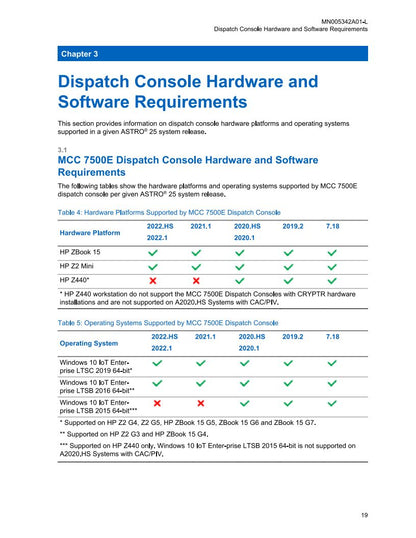 MN005342A01-L
Dispatch Console Hardware and Software Requirements

Chapter 3

Dispatch Console Hardware and Software Requirements

This section provides information on dispatch console hardware platforms and operating systems supported in a given ASTRO® 25 system release.

3.1
MCC 7500E Dispatch Console Hardware and Software Requirements

The following tables show the hardware platforms and operating systems supported by MCC 7500E dispatch console per given ASTRO® 25 system release.

Table 4: Hardware Platforms Supported by MCC 7500E Dispatch Console

| Hardware Platform | 2022.HS 2022.1 | 2021.1 | 2020.HS 2020.1 | 2019.2 | 7.18 |
|---|---|---|---|---|---|
| HP ZBook 15 | ✓ | ✓ | ✓ | ✓ | ✓ |
| HP Z2 Mini | ✓ | ✓ | ✓ | ✓ | ✓ |
| HP Z440* | ✗ | ✗ | ✓ | ✓ | ✓ |

* HP Z440 workstation do not support the MCC 7500E Dispatch Consoles with CRYPTR hardware installations and are not supported on A2020.HS Systems with CAC/PIV.

Table 5: Operating Systems Supported by MCC 7500E Dispatch Console

| Operating System | 2022.HS 2022.1 | 2021.1 | 2020.HS 2020.1 | 2019.2 | 7.18 |
|---|---|---|---|---|---|
| Windows 10 IoT Enterprise LTSC 2019 64-bit* | ✓ | ✓ | ✓ | ✓ | ✓ |
| Windows 10 IoT Enterprise LTSB 2016 64-bit** | ✓ | ✓ | ✓ | ✓ | ✓ |
| Windows 10 IoT Enterprise LTSB 2015 64-bit*** | ✗ | ✗ | ✓ | ✓ | ✓ |

* Supported on HP Z2 G4, Z2 G5, HP ZBook 15 G5, ZBook 15 G6 and ZBook 15 G7.

** Supported on HP Z2 G3 and HP ZBook 15 G4.

*** Supported on HP Z440 only. Windows 10 IoT Enter-prise LTSB 2015 64-bit is not supported on A2020.HS Systems with CAC/PIV.

19